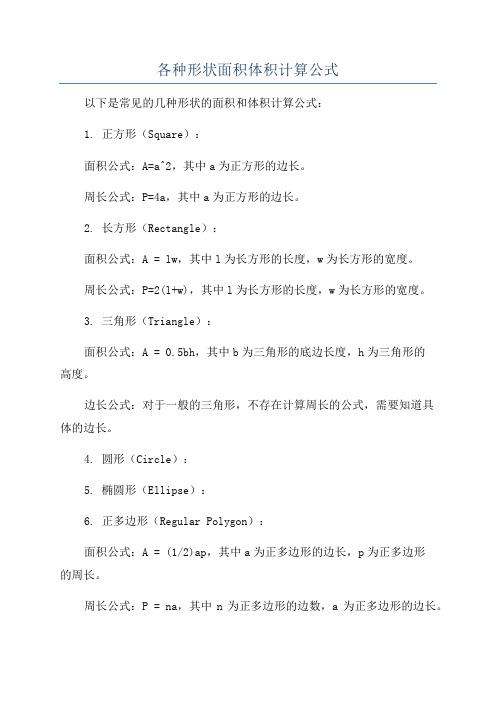 各种形状面积体积计算公式

以下是常见的几种形状的面积和体积计算公式：

1. 正方形（Square）：

面积公式：A=a^2，其中 a 为正方形的边长。

周长公式：P=4a，其中 a 为正方形的边长。

2. 长方形（Rectangle）：

面积公式：A = lw，其中 l 为长方形的长度，w 为长方形的宽度。

周长公式：P=2(l+w)，其中 l 为长方形的长度，w 为长方形的宽度。

3. 三角形（Triangle）：

面积公式：A = 0.5bh，其中 b 为三角形的底边长度，h 为三角形的高度。

边长公式：对于一般的三角形，不存在计算周长的公式，需要知道具体的边长。

4. 圆形（Circle）：

5. 椭圆形（Ellipse）：

6. 正多边形（Regular Polygon）：

面积公式：A = (1/2)ap，其中 a 为正多边形的边长，p 为正多边形的周长。

周长公式：P = na，其中 n 为正多边形的边数，a 为正多边形的边长。